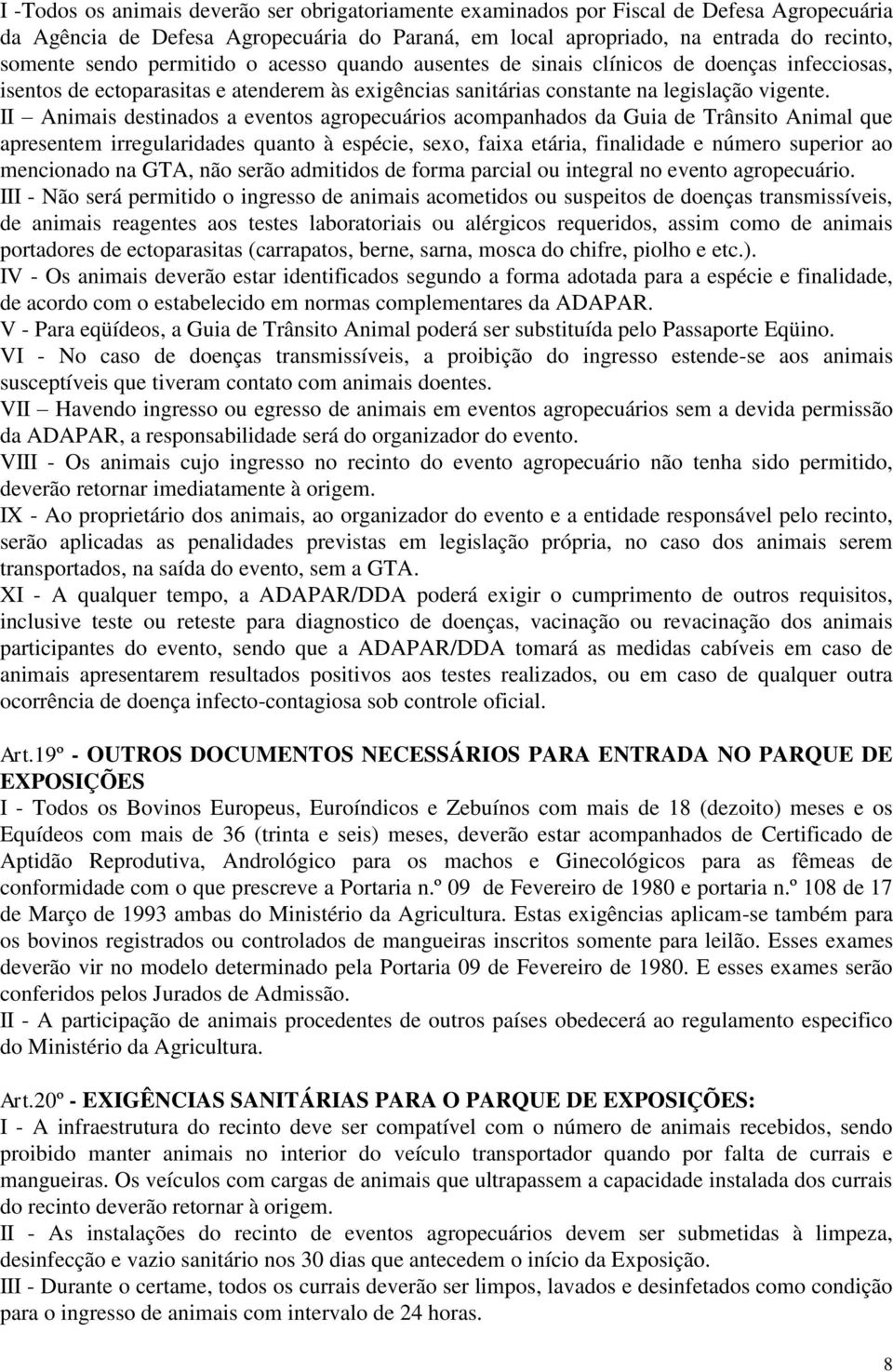 I -Todos os animais deverão ser obrigatoriamente examinados por Fiscal de Defesa Agropecuária da Agência de Defesa Agropecuária do Paraná, em local apropriado, na entrada do recinto, somente sendo permitido o acesso quando ausentes de sinais clínicos de doenças infecciosas, isentos de ectoparasitas e atenderem às exigências sanitárias constante na legislação vigente.
II – Animais destinados a eventos agropecuários acompanhados da Guia de Trânsito Animal que apresentem irregularidades quanto à espécie, sexo, faixa etária, finalidade e número superior ao mencionado na GTA, não serão admitidos de forma parcial ou integral no evento agropecuário.
III - Não será permitido o ingresso de animais acometidos ou suspeitos de doenças transmissíveis, de animais reagentes aos testes laboratoriais ou alérgicos requeridos, assim como de animais portadores de ectoparasitas (carrapatos, berne, sarna, mosca do chifre, piolho e etc.).
IV - Os animais deverão estar identificados segundo a forma adotada para a espécie e finalidade, de acordo com o estabelecido em normas complementares da ADAPAR.
V - Para eqüídeos, a Guia de Trânsito Animal poderá ser substituída pelo Passaporte Eqüino.
VI - No caso de doenças transmissíveis, a proibição do ingresso estende-se aos animais susceptíveis que tiveram contato com animais doentes.
VII – Havendo ingresso ou egresso de animais em eventos agropecuários sem a devida permissão da ADAPAR, a responsabilidade será do organizador do evento.
VIII - Os animais cujo ingresso no recinto do evento agropecuário não tenha sido permitido, deverão retornar imediatamente à origem.
IX - Ao proprietário dos animais, ao organizador do evento e a entidade responsável pelo recinto, serão aplicadas as penalidades previstas em legislação própria, no caso dos animais serem transportados, na saída do evento, sem a GTA.
XI - A qualquer tempo, a ADAPAR/DDA poderá exigir o cumprimento de outros requisitos, inclusive teste ou reteste para diagnostico de doenças, vacinação ou revacinação dos animais participantes do evento, sendo que a ADAPAR/DDA tomará as medidas cabíveis em caso de animais apresentarem resultados positivos aos testes realizados, ou em caso de qualquer outra ocorrência de doença infecto-contagiosa sob controle oficial.

Art.19º - OUTROS DOCUMENTOS NECESSÁRIOS PARA ENTRADA NO PARQUE DE EXPOSIÇÕES
I - Todos os Bovinos Europeus, Euroíndicos e Zebuínos com mais de 18 (dezoito) meses e os Equídeos com mais de 36 (trinta e seis) meses, deverão estar acompanhados de Certificado de Aptidão Reprodutiva, Andrológico para os machos e Ginecológicos para as fêmeas de conformidade com o que prescreve a Portaria n.º 09 de Fevereiro de 1980 e portaria n.º 108 de 17 de Março de 1993 ambas do Ministério da Agricultura. Estas exigências aplicam-se também para os bovinos registrados ou controlados de mangueiras inscritos somente para leilão. Esses exames deverão vir no modelo determinado pela Portaria 09 de Fevereiro de 1980. E esses exames serão conferidos pelos Jurados de Admissão.
II - A participação de animais procedentes de outros países obedecerá ao regulamento especifico do Ministério da Agricultura.

Art.20º - EXIGÊNCIAS SANITÁRIAS PARA O PARQUE DE EXPOSIÇÕES:
I - A infraestrutura do recinto deve ser compatível com o número de animais recebidos, sendo proibido manter animais no interior do veículo transportador quando por falta de currais e mangueiras. Os veículos com cargas de animais que ultrapassem a capacidade instalada dos currais do recinto deverão retornar à origem.
II - As instalações do recinto de eventos agropecuários devem ser submetidas à limpeza, desinfecção e vazio sanitário nos 30 dias que antecedem o início da Exposição.
III - Durante o certame, todos os currais deverão ser limpos, lavados e desinfetados como condição para o ingresso de animais com intervalo de 24 horas.

8